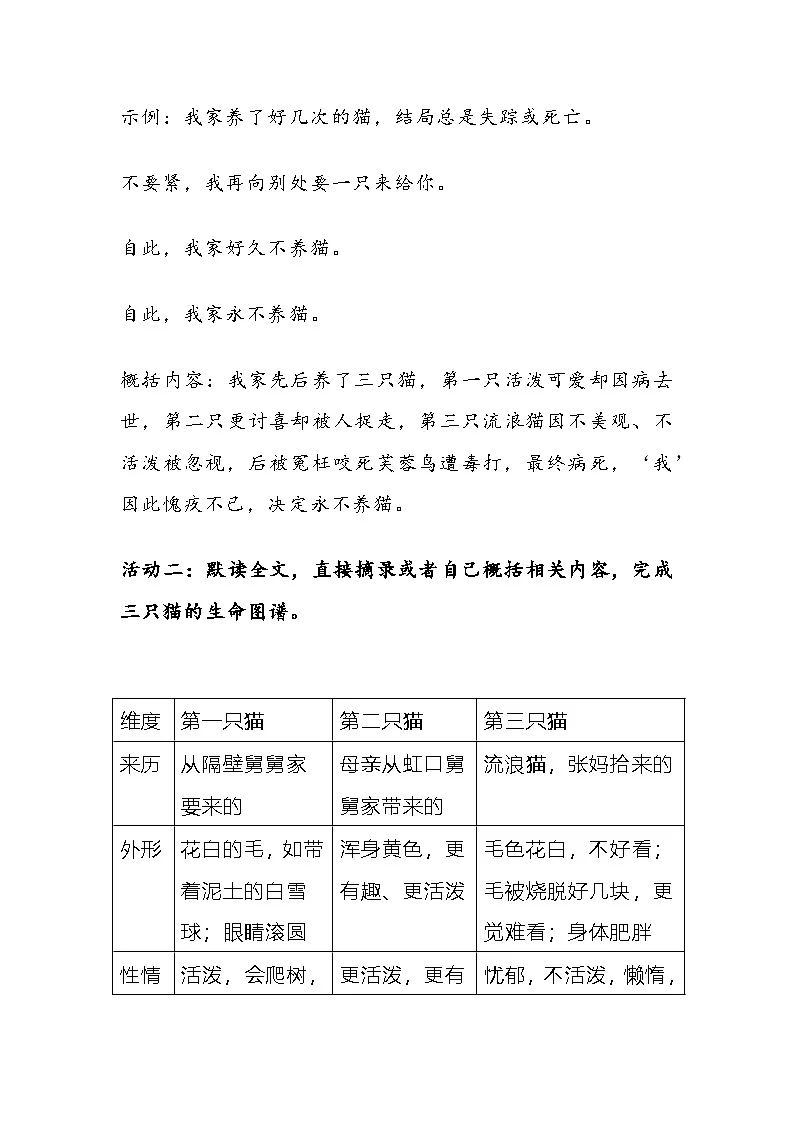 示例：我家养了好几次的猫，结局总是失踪或死亡。

不要紧，我再向别处要一只来给你。

自此，我家好久不养猫。

自此，我家永不养猫。

概括内容：我家先后养了三只猫，第一只活泼可爱却因病去世，第二只更讨喜却被人捉走，第三只流浪猫因不美观、不活泼被忽视，后被冤枉咬死芙蓉鸟遭毒打，最终病死，‘我’因此愧疚不已，决定永不养猫。

活动二：默读全文，直接摘录或者自己概括相关内容，完成三只猫的生命图谱。

| 维度 | 第一只猫 | 第二只猫 | 第三只猫 |
|---|---|---|---|
| 来历 | 从隔壁舅舅家要来的 | 母亲从虹口舅舅家带来的 | 流浪猫，张妈拾来的 |
| 外形 | 花白的毛，如带着泥土的白雪球；眼睛滚圆 | 浑身黄色，更有趣、更活泼 | 毛色花白，不好看；毛被烧脱好几块，更觉难看；身体肥胖 |
| 性情 | 活泼，会爬树， | 更活泼，更有 | 忧郁，不活泼，懒惰， |